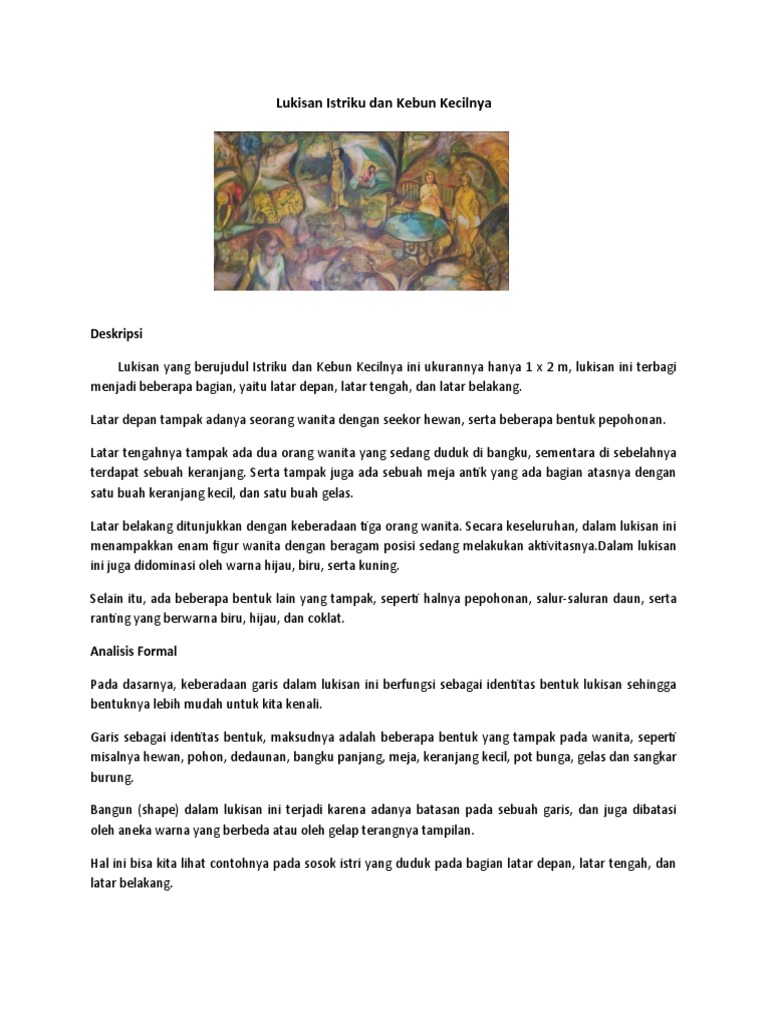 Lukisan Istriku dan Kebun Kecilnya

Deskripsi

Lukisan yang berujudul Istriku dan Kebun Kecilnya ini ukurannya hanya 1 x 2 m, lukisan ini terbagi menjadi beberapa bagian, yaitu latar depan, latar tengah, dan latar belakang.

Latar depan tampak adanya seorang wanita dengan seekor hewan, serta beberapa bentuk pepohonan.

Latar tengahnya tampak ada dua orang wanita yang sedang duduk di bangku, sementara di sebelahnya terdapat sebuah keranjang. Serta tampak juga ada sebuah meja antik yang ada bagian atasnya dengan satu buah keranjang kecil, dan satu buah gelas.

Latar belakang ditunjukkan dengan keberadaan tiga orang wanita. Secara keseluruhan, dalam lukisan ini menampakkan enam figur wanita dengan beragam posisi sedang melakukan aktivitasnya.Dalam lukisan ini juga didominasi oleh warna hijau, biru, serta kuning.

Selain itu, ada beberapa bentuk lain yang tampak, seperti halnya pepohonan, salur-saluran daun, serta ranting yang berwarna biru, hijau, dan coklat.

Analisis Formal

Pada dasarnya, keberadaan garis dalam lukisan ini berfungsi sebagai identitas bentuk lukisan sehingga bentuknya lebih mudah untuk kita kenali.

Garis sebagai identitas bentuk, maksudnya adalah beberapa bentuk yang tampak pada wanita, seperti misalnya hewan, pohon, dedaunan, bangku panjang, meja, keranjang kecil, pot bunga, gelas dan sangkar burung.

Bangun (shape) dalam lukisan ini terjadi karena adanya batasan pada sebuah garis, dan juga dibatasi oleh aneka warna yang berbeda atau oleh gelap terangnya tampilan.

Hal ini bisa kita lihat contohnya pada sosok istri yang duduk pada bagian latar depan, latar tengah, dan latar belakang.